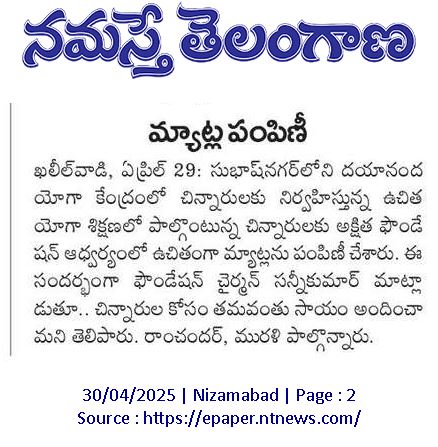 నమస్తే తెలంగాణ

మ్యాట్ల పంపిణీ

ఖలీల్‌వాడి, ఏప్రిల్ 29: సుభాష్‌నగర్‌లోని దయానంద యోగా కేంద్రంలో చిన్నారులకు నిర్వహిస్తున్న ఉచిత యోగా శిక్షణలో పాల్గొంటున్న చిన్నారులకు అక్షిత ఫౌండేషన్ ఆధ్వర్యంలో ఉచితంగా మ్యాట్లను పంపిణీ చేశారు. ఈ సందర్భంగా ఫౌండేషన్ చైర్మన్ సన్నీకుమార్ మాట్లాడుతూ.. చిన్నారుల కోసం తమవంతు సాయం అందించామని తెలిపారు. రాంచందర్, మురళి పాల్గొన్నారు.

30/04/2025 | Nizamabad | Page : 2
Source : https://epaper.ntnews.com/